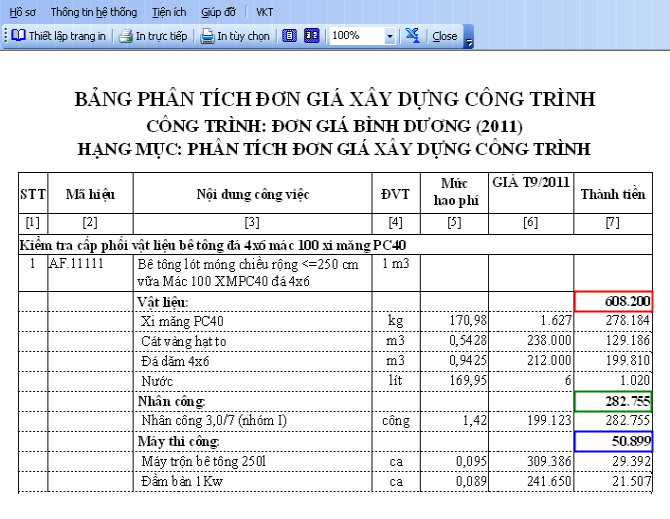 Hồ sơ   Thông tin hệ thống   Tiện ích   Giúp đỡ   VKT

Thiết lập trang in   In trực tiếp   In tùy chọn   100%   Close

BẢNG PHÂN TÍCH ĐƠN GIÁ XÂY DỰNG CÔNG TRÌNH
CÔNG TRÌNH: ĐƠN GIÁ BÌNH DƯƠNG (2011)
HẠNG MỤC: PHÂN TÍCH ĐƠN GIÁ XÂY DỰNG CÔNG TRÌNH

| STT | Mã hiệu | Nội dung công việc | ĐVT | Mức hao phí | GIÁ T9/2011 | Thành tiền |
|---|---|---|---|---|---|---|
| [1] | [2] | [3] | [4] | [5] | [6] | [7] |
| Kiểm tra cấp phối vật liệu bê tông đá 4x6 mác 100 xi măng PC40 | | | | | | |
| 1 | AF.11111 | Bê tông lót móng chiều rộng <=250 cm vữa Mác 100 XMPC40 đá 4x6 | 1 m3 | | | |
| | | Vật liệu: | | | | 608.200 |
| | | Xi măng PC40 | kg | 170,98 | 1.627 | 278.184 |
| | | Cát vàng hạt to | m3 | 0,5428 | 238.000 | 129.186 |
| | | Đá dăm 4x6 | m3 | 0,9425 | 212.000 | 199.810 |
| | | Nước | lít | 169,95 | 6 | 1.020 |
| | | Nhân công: | | | | 282.755 |
| | | Nhân công 3,0/7 (nhóm I) | công | 1,42 | 199.123 | 282.755 |
| | | Máy thi công: | | | | 50.899 |
| | | Máy trộn bê tông 250l | ca | 0,095 | 309.386 | 29.392 |
| | | Đầm bàn 1Kw | ca | 0,089 | 241.650 | 21.507 |